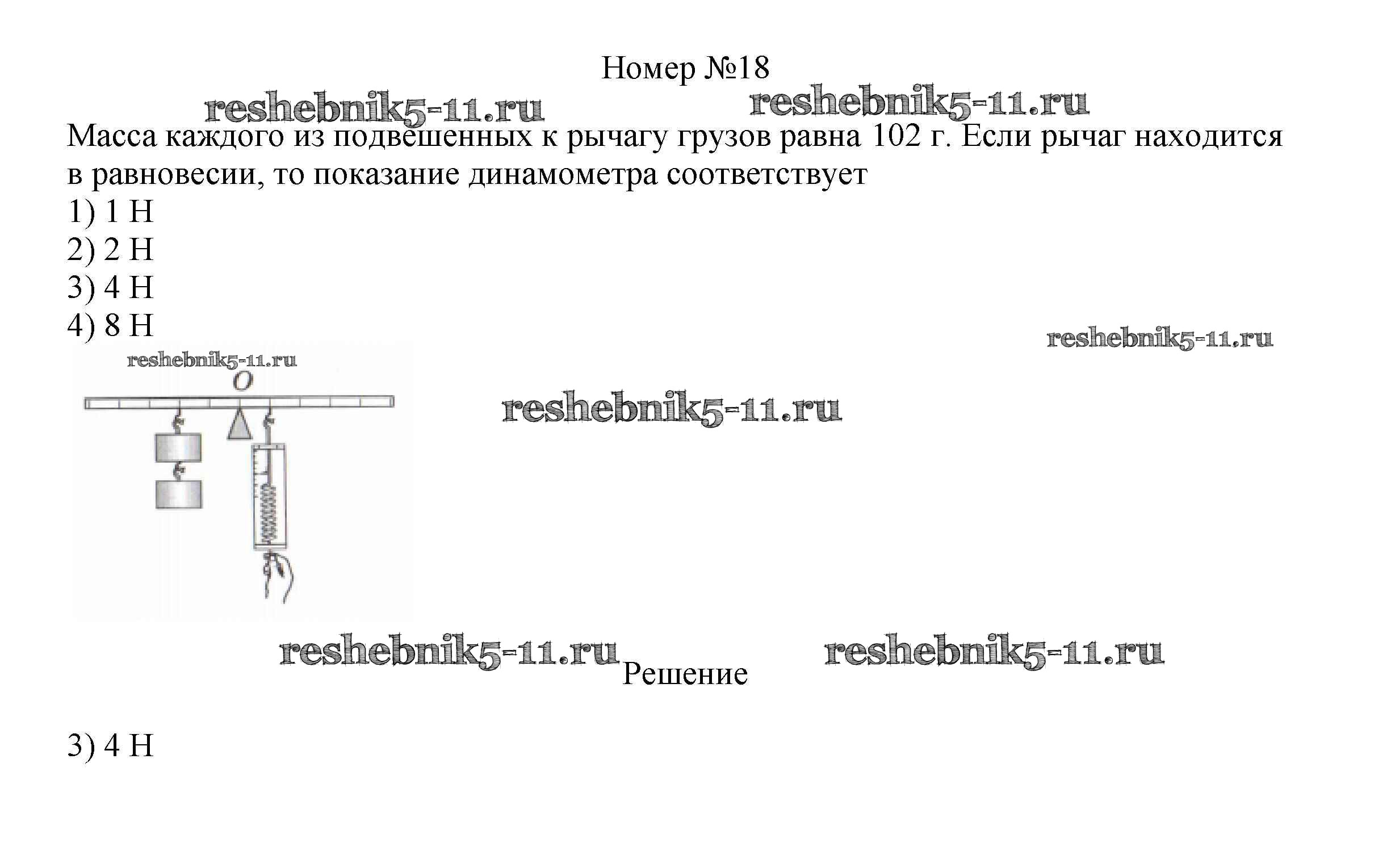 Номер №18

Масса каждого из подвешенных к рычагу грузов равна 102 г. Если рычаг находится в равновесии, то показание динамометра соответствует

1) 1 Н
2) 2 Н
3) 4 Н
4) 8 Н

O

Решение

3) 4 Н

reshebnik5-11.ru